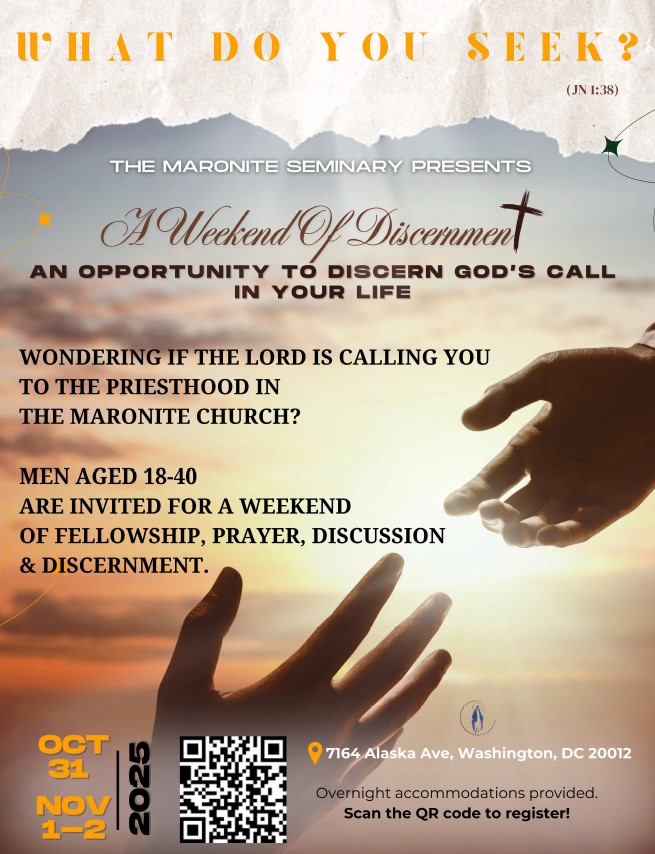 WHAT DO YOU SEEK?

(JN 1:38)

THE MARONITE SEMINARY PRESENTS

A Weekend Of Discernment

AN OPPORTUNITY TO DISCERN GOD'S CALL IN YOUR LIFE

WONDERING IF THE LORD IS CALLING YOU TO THE PRIESTHOOD IN THE MARONITE CHURCH?

MEN AGED 18-40 ARE INVITED FOR A WEEKEND OF FELLOWSHIP, PRAYER, DISCUSSION & DISCERNMENT.

OCT 31
NOV 1–2
2025

7164 Alaska Ave, Washington, DC 20012

Overnight accommodations provided.
Scan the QR code to register!